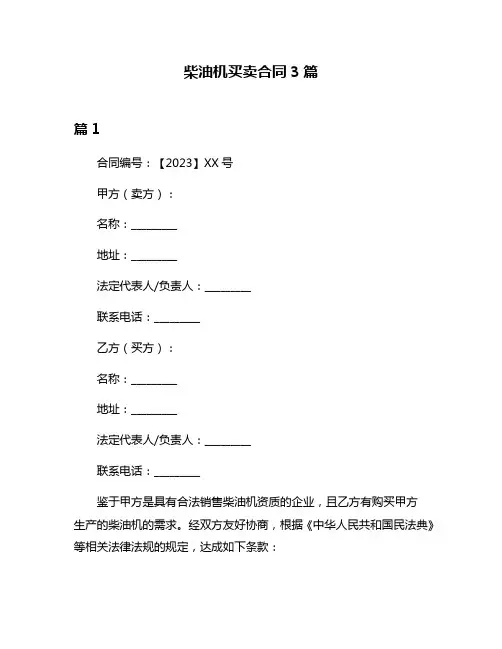 柴油机买卖合同 3 篇

篇 1

合同编号：【2023】XX 号

甲方（卖方）：

名称：________

地址：________

法定代表人/负责人：________

联系电话：________

乙方（买方）：

名称：________

地址：________

法定代表人/负责人：________

联系电话：________

鉴于甲方是具有合法销售柴油机资质的企业，且乙方有购买甲方生产的柴油机的需求。经双方友好协商，根据《中华人民共和国民法典》等相关法律法规的规定，达成如下条款：